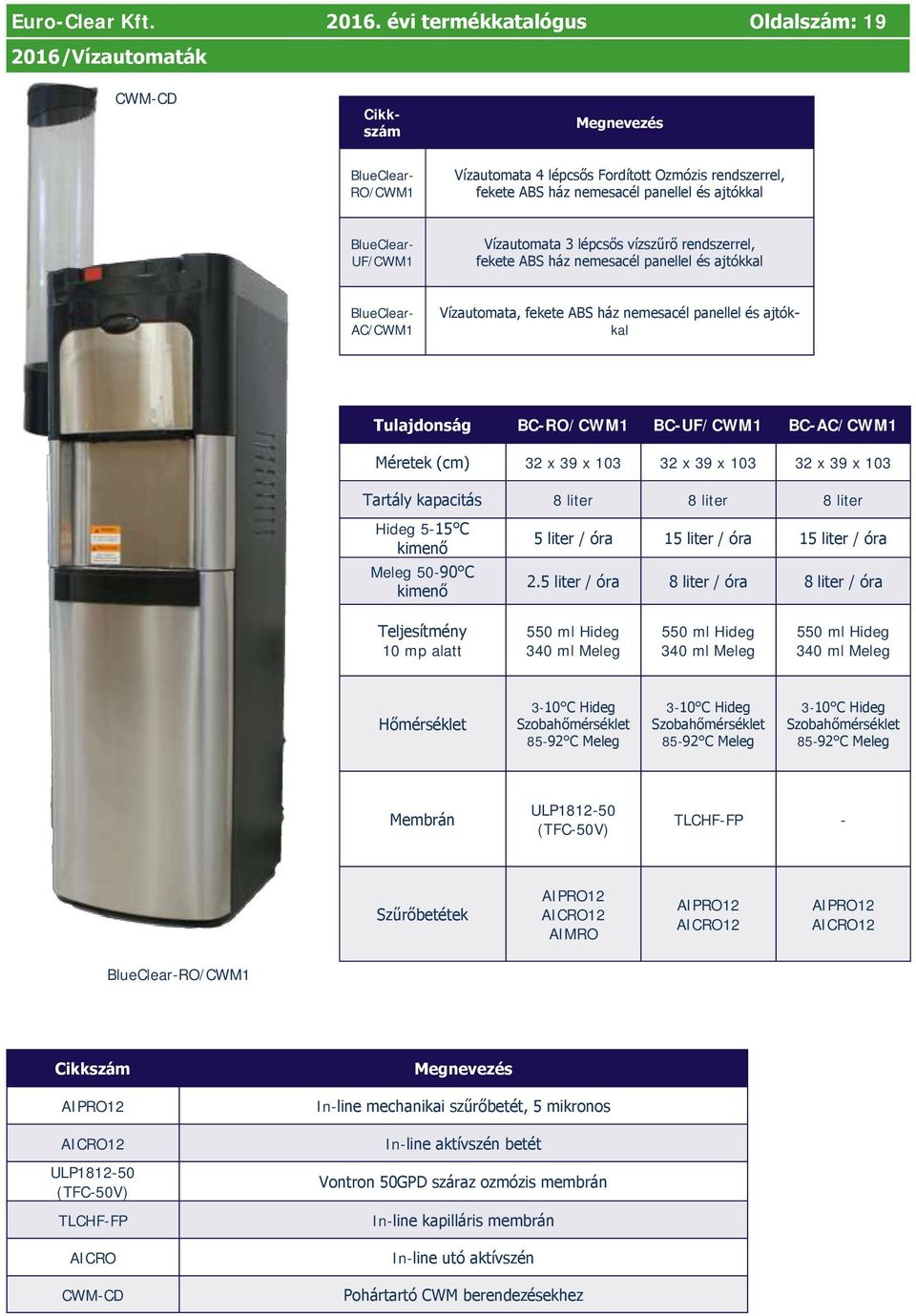 Euro-Clear Kft. 2016. évi termékkatalógus Oldalszám: 19

2016/Vízautomaták

CWM-CD

| Cikkszám | Megnevezés |
|---|---|
| BlueClear-RO/CWM1 | Vízautomata 4 lépcsős Fordított Ozmózis rendszerrel, fekete ABS ház nemesacél panellel és ajtókkal |
| BlueClear-UF/CWM1 | Vízautomata 3 lépcsős vízszűrő rendszerrel, fekete ABS ház nemesacél panellel és ajtókkal |
| BlueClear-AC/CWM1 | Vízautomata, fekete ABS ház nemesacél panellel és ajtókkal |

| Tulajdonság | BC-RO/CWM1 | BC-UF/CWM1 | BC-AC/CWM1 |
|---|---|---|---|
| Méretek (cm) | 32 x 39 x 103 | 32 x 39 x 103 | 32 x 39 x 103 |
| Tartály kapacitás | 8 liter | 8 liter | 8 liter |
| Hideg 5-15°C kimenő | 5 liter / óra | 15 liter / óra | 15 liter / óra |
| Meleg 50-90°C kimenő | 2.5 liter / óra | 8 liter / óra | 8 liter / óra |
| Teljesítmény 10 mp alatt | 550 ml Hideg 340 ml Meleg | 550 ml Hideg 340 ml Meleg | 550 ml Hideg 340 ml Meleg |
| Hőmérséklet | 3-10°C Hideg Szobahőmérséklet 85-92°C Meleg | 3-10°C Hideg Szobahőmérséklet 85-92°C Meleg | 3-10°C Hideg Szobahőmérséklet 85-92°C Meleg |
| Membrán | ULP1812-50 (TFC-50V) | TLCHF-FP | - |
| Szűrőbetétek | AIPRO12 AICRO12 AIMRO | AIPRO12 AICRO12 | AIPRO12 AICRO12 |

BlueClear-RO/CWM1

| Cikkszám | Megnevezés |
|---|---|
| AIPRO12 | In-line mechanikai szűrőbetét, 5 mikronos |
| AICRO12 | In-line aktívszén betét |
| ULP1812-50 (TFC-50V) | Vontron 50GPD száraz ozmózis membrán |
| TLCHF-FP | In-line kapilláris membrán |
| AICRO | In-line utó aktívszén |
| CWM-CD | Pohártartó CWM berendezésekhez |